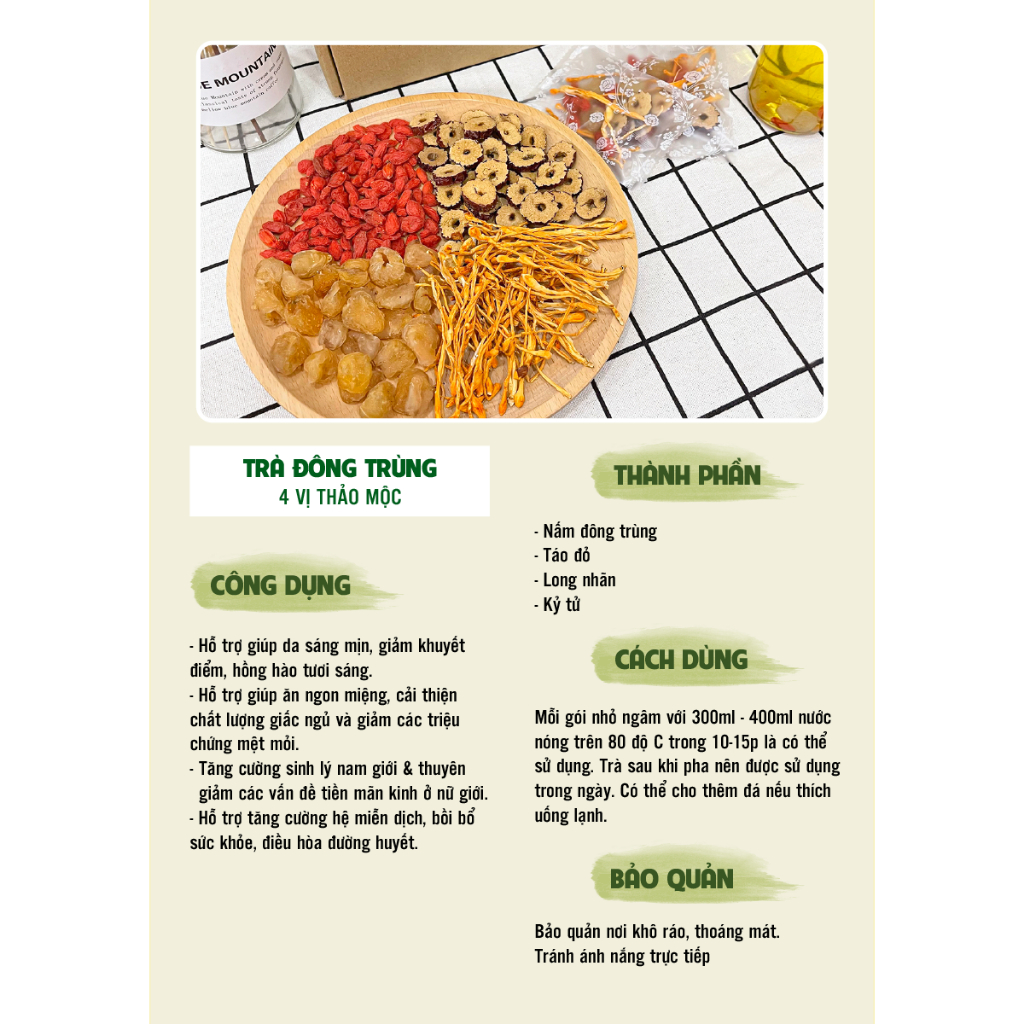 TRÀ ĐÔNG TRÙNG
4 VỊ THẢO MỘC

CÔNG DỤNG

- Hỗ trợ giúp da sáng mịn, giảm khuyết điểm, hồng hào tươi sáng.
- Hỗ trợ giúp ăn ngon miệng, cải thiện chất lượng giấc ngủ và giảm các triệu chứng mệt mỏi.
- Tăng cường sinh lý nam giới & thuyên giảm các vấn đề tiền mãn kinh ở nữ giới.
- Hỗ trợ tăng cường hệ miễn dịch, bồi bổ sức khỏe, điều hòa đường huyết.

THÀNH PHẦN

- Nấm đông trùng
- Táo đỏ
- Long nhãn
- Kỷ tử

CÁCH DÙNG

Mỗi gói nhỏ ngâm với 300ml - 400ml nước nóng trên 80 độ C trong 10-15p là có thể sử dụng. Trà sau khi pha nên được sử dụng trong ngày. Có thể cho thêm đá nếu thích uống lạnh.

BẢO QUẢN

Bảo quản nơi khô ráo, thoáng mát.
Tránh ánh nắng trực tiếp